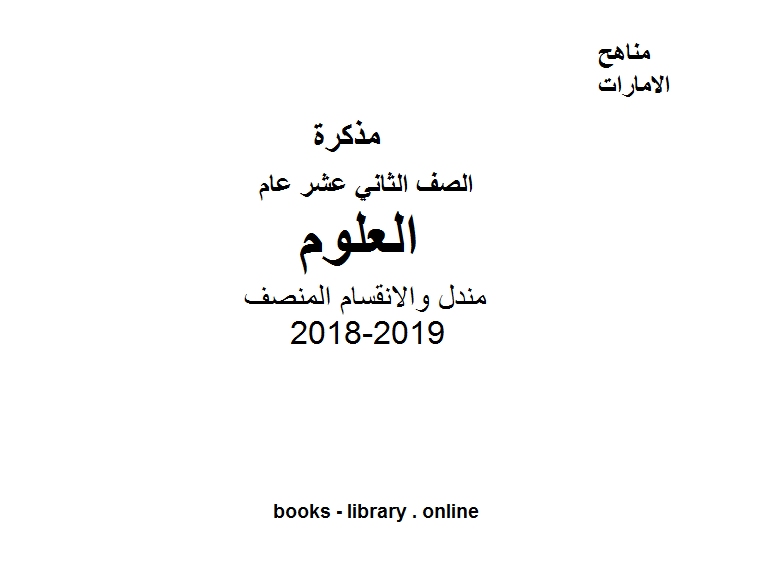 مناهج
الامارات

مذكرة

الصف الثاني عشر عام

العلوم

مندل والانقسام المنصف

2018-2019

books - library . online